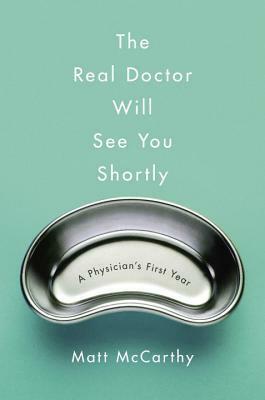 The Real Doctor Will See You Shortly

A Physician's First Year

Matt McCarthy